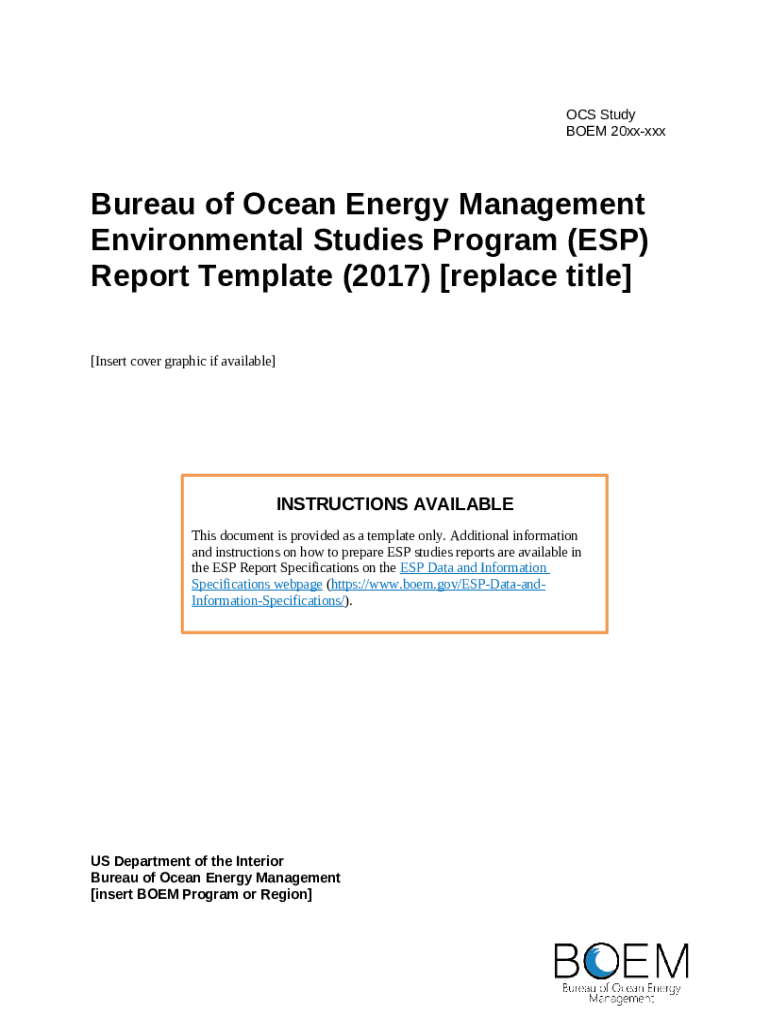 OCS Study
BOEM 20xx-xxx

Bureau of Ocean Energy Management Environmental Studies Program (ESP) Report Template (2017) [replace title]

[Insert cover graphic if available]

INSTRUCTIONS AVAILABLE

This document is provided as a template only. Additional information and instructions on how to prepare ESP studies reports are available in the ESP Report Specifications on the ESP Data and Information Specifications webpage (https://www.boem.gov/ESP-Data-and-Information-Specifications/).

US Department of the Interior
Bureau of Ocean Energy Management
[insert BOEM Program or Region]

BOEM
Bureau of Ocean Energy Management